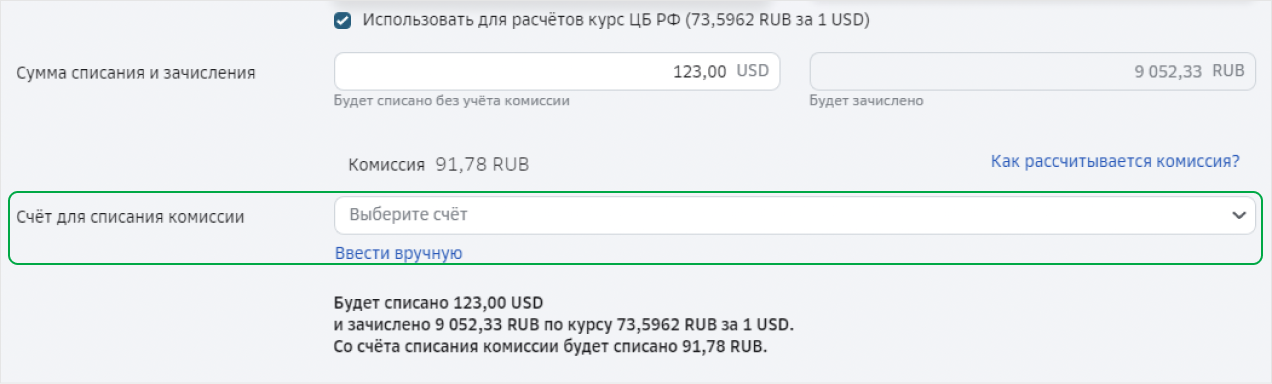 Использовать для расчётов курс ЦБ РФ (73,5962 RUB за 1 USD)

Сумма списания и зачисления

123,00 USD
Будет списано без учёта комиссии

9 052,33 RUB
Будет зачислено

Комиссия 91,78 RUB

Как рассчитывается комиссия?

Счёт для списания комиссии

Выберите счёт

Ввести вручную

Будет списано 123,00 USD
и зачислено 9 052,33 RUB по курсу 73,5962 RUB за 1 USD.
Со счёта списания комиссии будет списано 91,78 RUB.